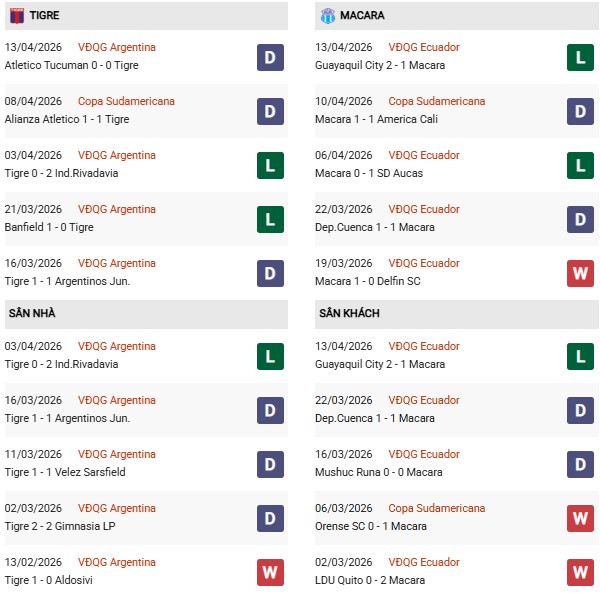 TIGRE

13/04/2026 VĐQG Argentina
Atletico Tucuman 0 - 0 Tigre
D

08/04/2026 Copa Sudamericana
Alianza Atletico 1 - 1 Tigre
D

03/04/2026 VĐQG Argentina
Tigre 0 - 2 Ind.Rivadavia
L

21/03/2026 VĐQG Argentina
Banfield 1 - 0 Tigre
L

16/03/2026 VĐQG Argentina
Tigre 1 - 1 Argentinos Jun.
D

SÂN NHÀ

03/04/2026 VĐQG Argentina
Tigre 0 - 2 Ind.Rivadavia
L

16/03/2026 VĐQG Argentina
Tigre 1 - 1 Argentinos Jun.
D

11/03/2026 VĐQG Argentina
Tigre 1 - 1 Velez Sarsfield
D

02/03/2026 VĐQG Argentina
Tigre 2 - 2 Gimnasia LP
D

13/02/2026 VĐQG Argentina
Tigre 1 - 0 Aldosivi
W

MACARA

13/04/2026 VĐQG Ecuador
Guayaquil City 2 - 1 Macara
L

10/04/2026 Copa Sudamericana
Macara 1 - 1 America Cali
D

06/04/2026 VĐQG Ecuador
Macara 0 - 1 SD Aucas
L

22/03/2026 VĐQG Ecuador
Dep.Cuenca 1 - 1 Macara
D

19/03/2026 VĐQG Ecuador
Macara 1 - 0 Delfin SC
W

SÂN KHÁCH

13/04/2026 VĐQG Ecuador
Guayaquil City 2 - 1 Macara
L

22/03/2026 VĐQG Ecuador
Dep.Cuenca 1 - 1 Macara
D

16/03/2026 VĐQG Ecuador
Mushuc Runa 0 - 0 Macara
D

06/03/2026 Copa Sudamericana
Orense SC 0 - 1 Macara
W

02/03/2026 VĐQG Ecuador
LDU Quito 0 - 2 Macara
W